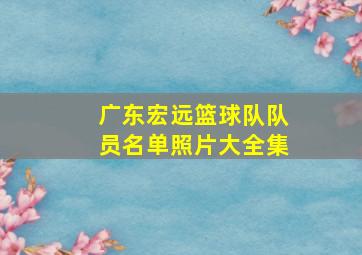 广东宏远篮球队队员名单照片大全集